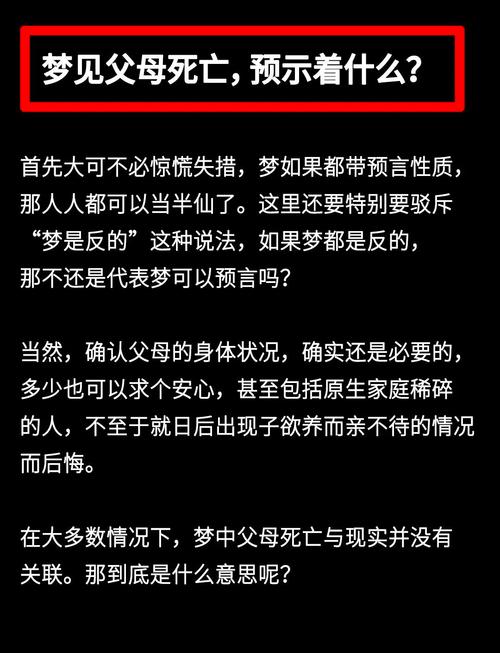 梦见父母死亡，预示着什么？

首先大可不必惊慌失措，梦如果都带预言性质，那人人都可以当半仙了。这里还要特别要驳斥“梦是反的”这种说法，如果梦都是反的，那不还是代表梦可以预言吗？

当然，确认父母的身体状况，确实还是必要的，多少也可以求个安心，甚至包括原生家庭稀碎的人，不至于就日后出现子欲养而亲不待的情况而后悔。

在大多数情况下，梦中父母死亡与现实并没有关联。那到底是什么意思呢？